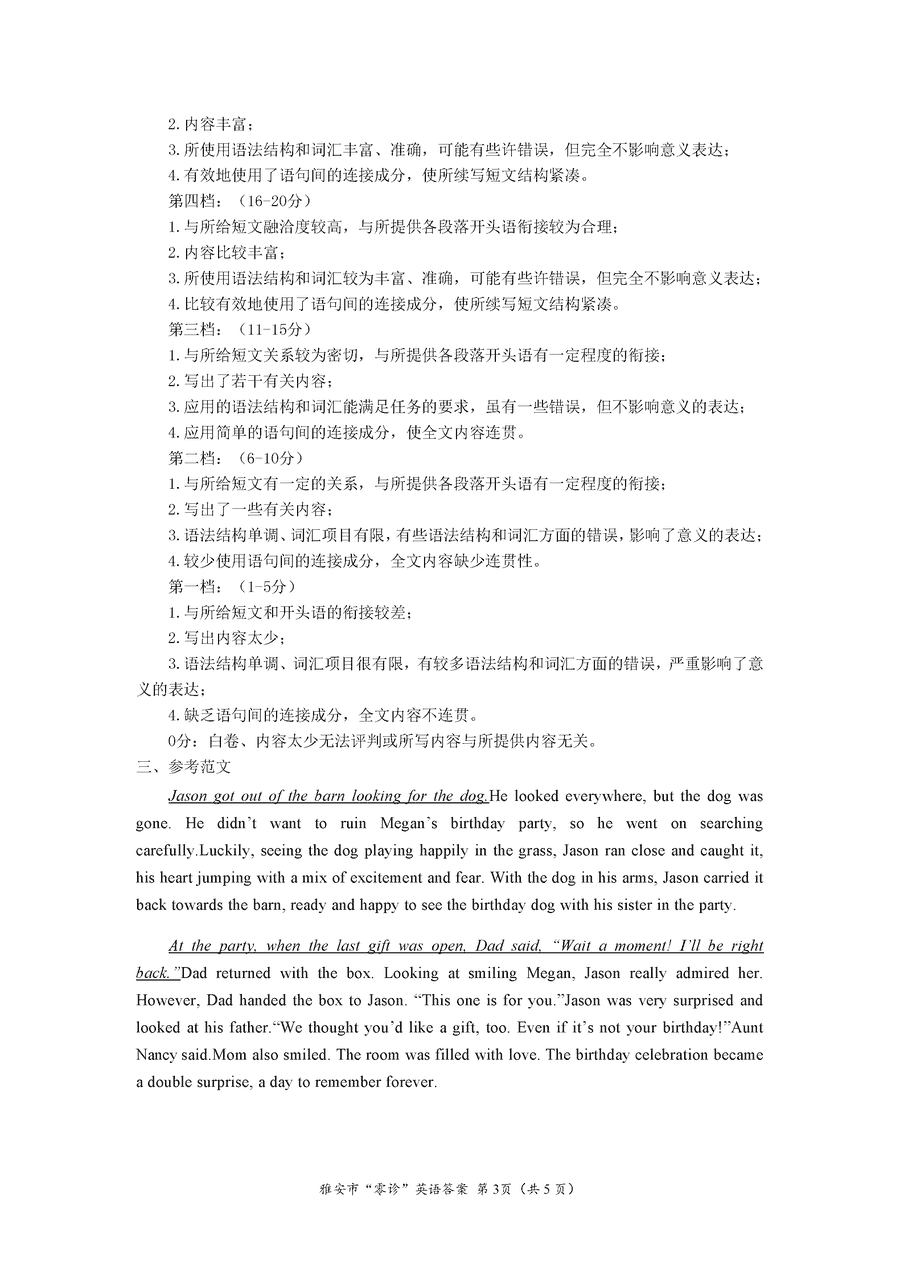 2. 内容丰富；
3. 所使用语法结构和词汇丰富、准确，可能有些许错误，但完全不影响意义表达；
4. 有效地使用了语句间的连接成分，使所续写短文结构紧凑。
第四档：（16-20分）
1. 与所给短文融洽度较高，与所提供各段落开头语衔接较为合理；
2. 内容比较丰富；
3. 所使用语法结构和词汇较为丰富、准确，可能有些许错误，但完全不影响意义表达；
4. 比较有效地使用了语句间的连接成分，使所续写短文结构紧凑。
第三档：（11-15分）
1. 与所给短文关系较为密切，与所提供各段落开头语有一定程度的衔接；
2. 写出了若干有关内容；
3. 应用的语法结构和词汇能满足任务的要求，虽有一些错误，但不影响意义的表达；
4. 应用简单的语句间的连接成分，使全文内容连贯。
第二档：（6-10分）
1. 与所给短文有一定的关系，与所提供各段落开头语有一定程度的衔接；
2. 写出了一些有关内容；
3. 语法结构单调、词汇项目有限，有些语法结构和词汇方面的错误，影响了意义的表达；
4. 较少使用语句间的连接成分，全文内容缺少连贯性。
第一档：（1-5分）
1. 与所给短文和开头语的衔接较差；
2. 写出内容太少；
3. 语法结构单调、词汇项目很有限，有较多语法结构和词汇方面的错误，严重影响了意义的表达；
4. 缺乏语句间的连接成分，全文内容不连贯。
0分：白卷、内容太少无法评判或所写内容与所提供内容无关。
三、参考范文
Jason got out of the barn looking for the dog.He looked everywhere, but the dog was gone. He didn't want to ruin Megan's birthday party, so he went on searching carefully.Luckily, seeing the dog playing happily in the grass, Jason ran close and caught it, his heart jumping with a mix of excitement and fear. With the dog in his arms, Jason carried it back towards the barn, ready and happy to see the birthday dog with his sister in the party.

At the party, when the last gift was open, Dad said, "Wait a moment! I'll be right back."Dad returned with the box. Looking at smiling Megan, Jason really admired her. However, Dad handed the box to Jason. "This one is for you."Jason was very surprised and looked at his father."We thought you'd like a gift, too. Even if it's not your birthday!"Aunt Nancy said.Mom also smiled. The room was filled with love. The birthday celebration became a double surprise, a day to remember forever.

雅安市"零诊"英语答案 第3页（共5页）